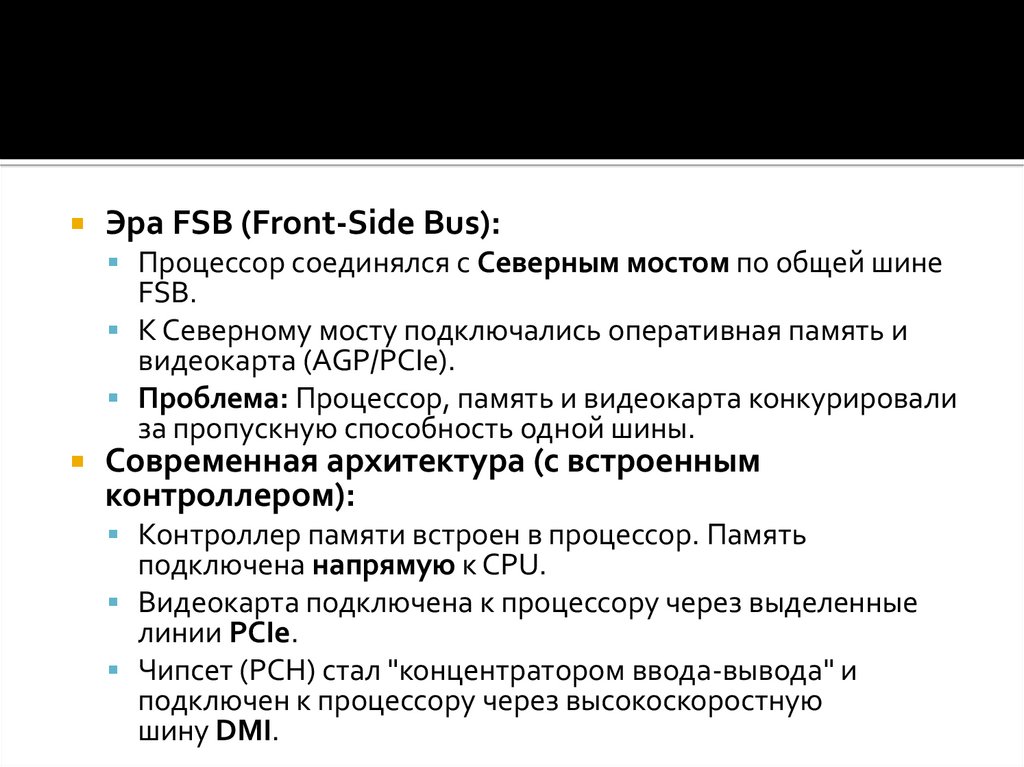 • Эра FSB (Front-Side Bus):
  • Процессор соединялся с Северным мостом по общей шине FSB.
  • К Северному мосту подключались оперативная память и видеокарта (AGP/PCIe).
  • Проблема: Процессор, память и видеокарта конкурировали за пропускную способность одной шины.
• Современная архитектура (с встроенным контроллером):
  • Контроллер памяти встроен в процессор. Память подключена напрямую к CPU.
  • Видеокарта подключена к процессору через выделенные линии PCIe.
  • Чипсет (PCH) стал "концентратором ввода-вывода" и подключен к процессору через высокоскоростную шину DMI.